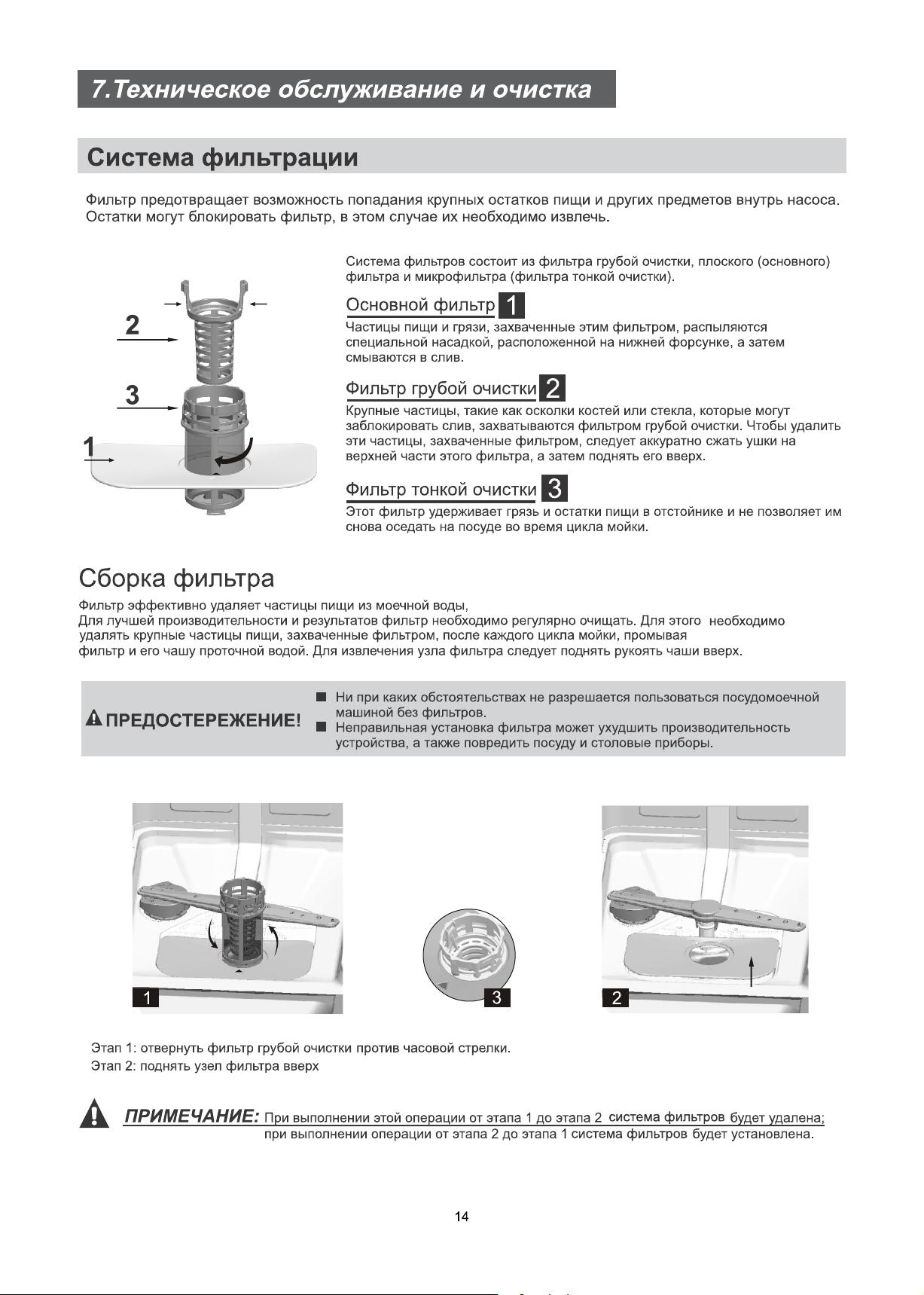 7.Техническое обслуживание и очистка

Система фильтрации

Фильтр предотвращает возможность попадания крупных остатков пищи и других предметов внутрь насоса. Остатки могут блокировать фильтр, в этом случае их необходимо извлечь.

2

3

1

Система фильтров состоит из фильтра грубой очистки, плоского (основного) фильтра и микрофильтра (фильтра тонкой очистки).

Основной фильтр 1

Частицы пищи и грязи, захваченные этим фильтром, распыляются специальной насадкой, расположенной на нижней форсунке, а затем смываются в слив.

Фильтр грубой очистки 2

Крупные частицы, такие как осколки костей или стекла, которые могут заблокировать слив, захватываются фильтром грубой очистки. Чтобы удалить эти частицы, захваченные фильтром, следует аккуратно сжать ушки на верхней части этого фильтра, а затем поднять его вверх.

Фильтр тонкой очистки 3

Этот фильтр удерживает грязь и остатки пищи в отстойнике и не позволяет им снова оседать на посуде во время цикла мойки.

Сборка фильтра

Фильтр эффективно удаляет частицы пищи из моечной воды,
Для лучшей производительности и результатов фильтр необходимо регулярно очищать. Для этого необходимо удалять крупные частицы пищи, захваченные фильтром, после каждого цикла мойки, промывая фильтр и его чашу проточной водой. Для извлечения узла фильтра следует поднять рукоять чаши вверх.

ПРЕДОСТЕРЕЖЕНИЕ!

■ Ни при каких обстоятельствах не разрешается пользоваться посудомоечной машиной без фильтров.
■ Неправильная установка фильтра может ухудшить производительность устройства, а также повредить посуду и столовые приборы.

1

3

2

Этап 1: отвернуть фильтр грубой очистки против часовой стрелки.
Этап 2: поднять узел фильтра вверх

ПРИМЕЧАНИЕ: При выполнении этой операции от этапа 1 до этапа 2 система фильтров будет удалена; при выполнении операции от этапа 2 до этапа 1 система фильтров будет установлена.

14